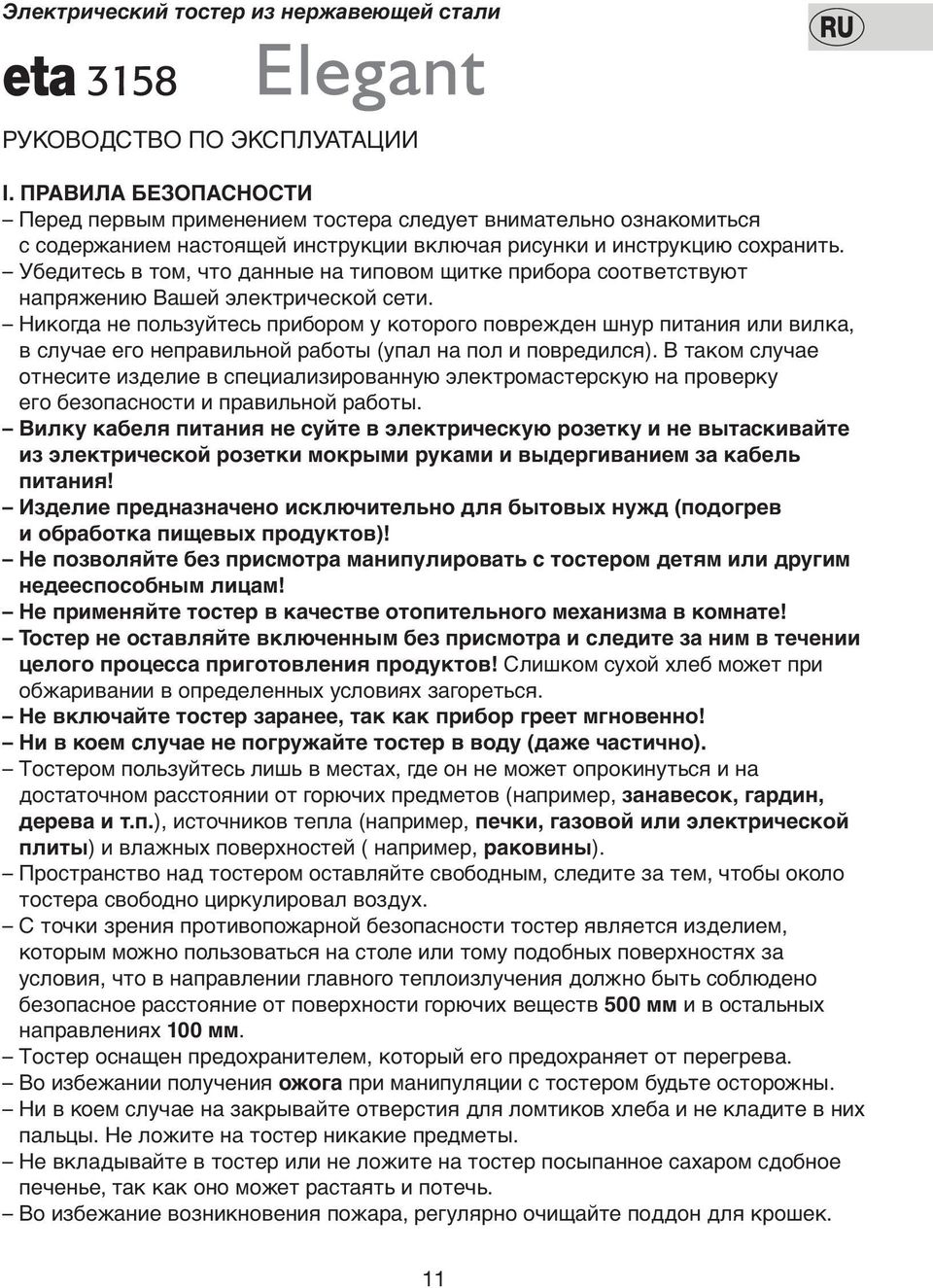 Электрический тостер из нержавеющей стали

RU

eta 3158 Elegant

РУКОВОДСТВО ПО ЭКСПЛУАТАЦИИ

I. ПРАВИЛА БЕЗОПАСНОСТИ
– Перед первым применением тостера следует внимательно ознакомиться с содержанием настоящей инструкции включая рисунки и инструкцию сохранить.
– Убедитесь в том, что данные на типовом щитке прибора соответствуют напряжению Вашей электрической сети.
– Никогда не пользуйтесь прибором у которого поврежден шнур питания или вилка, в случае его неправильной работы (упал на пол и повредился). В таком случае отнесите изделие в специализированную электромастерскую на проверку его безопасности и правильной работы.
– Вилку кабеля питания не суйте в электрическую розетку и не вытаскивайте из электрической розетки мокрыми руками и выдергиванием за кабель питания!
– Изделие предназначено исключительно для бытовых нужд (подогрев и обработка пищевых продуктов)!
– Не позволяйте без присмотра манипулировать с тостером детям или другим недееспособным лицам!
– Не применяйте тостер в качестве отопительного механизма в комнате!
– Тостер не оставляйте включенным без присмотра и следите за ним в течении целого процесса приготовления продуктов! Слишком сухой хлеб может при обжаривании в определенных условиях загореться.
– Не включайте тостер заранее, так как прибор греет мгновенно!
– Ни в коем случае не погружайте тостер в воду (даже частично).
– Тостером пользуйтесь лишь в местах, где он не может опрокинуться и на достаточном расстоянии от горючих предметов (например, занавесок, гардин, дерева и т.п.), источников тепла (например, печки, газовой или электрической плиты) и влажных поверхностей ( например, раковины).
– Пространство над тостером оставляйте свободным, следите за тем, чтобы около тостера свободно циркулировал воздух.
– С точки зрения противопожарной безопасности тостер является изделием, которым можно пользоваться на столе или тому подобных поверхностях за условия, что в направлении главного теплоизлучения должно быть соблюдено безопасное расстояние от поверхности горючих веществ 500 мм и в остальных направлениях 100 мм.
– Тостер оснащен предохранителем, который его предохраняет от перегрева.
– Во избежании получения ожога при манипуляции с тостером будьте осторожны.
– Ни в коем случае на закрывайте отверстия для ломтиков хлеба и не кладите в них пальцы. Не ложите на тостер никакие предметы.
– Не вкладывайте в тостер или не ложите на тостер посыпанное сахаром сдобное печенье, так как оно может растаять и потечь.
– Во избежание возникновения пожара, регулярно очищайте поддон для крошек.

11